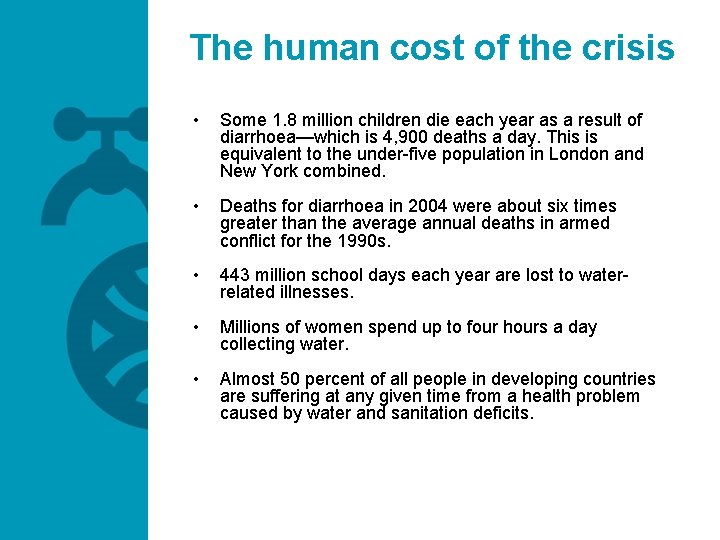 The human cost of the crisis

• Some 1.8 million children die each year as a result of diarrhoea—which is 4,900 deaths a day. This is equivalent to the under-five population in London and New York combined.

• Deaths for diarrhoea in 2004 were about six times greater than the average annual deaths in armed conflict for the 1990s.

• 443 million school days each year are lost to water-related illnesses.

• Millions of women spend up to four hours a day collecting water.

• Almost 50 percent of all people in developing countries are suffering at any given time from a health problem caused by water and sanitation deficits.